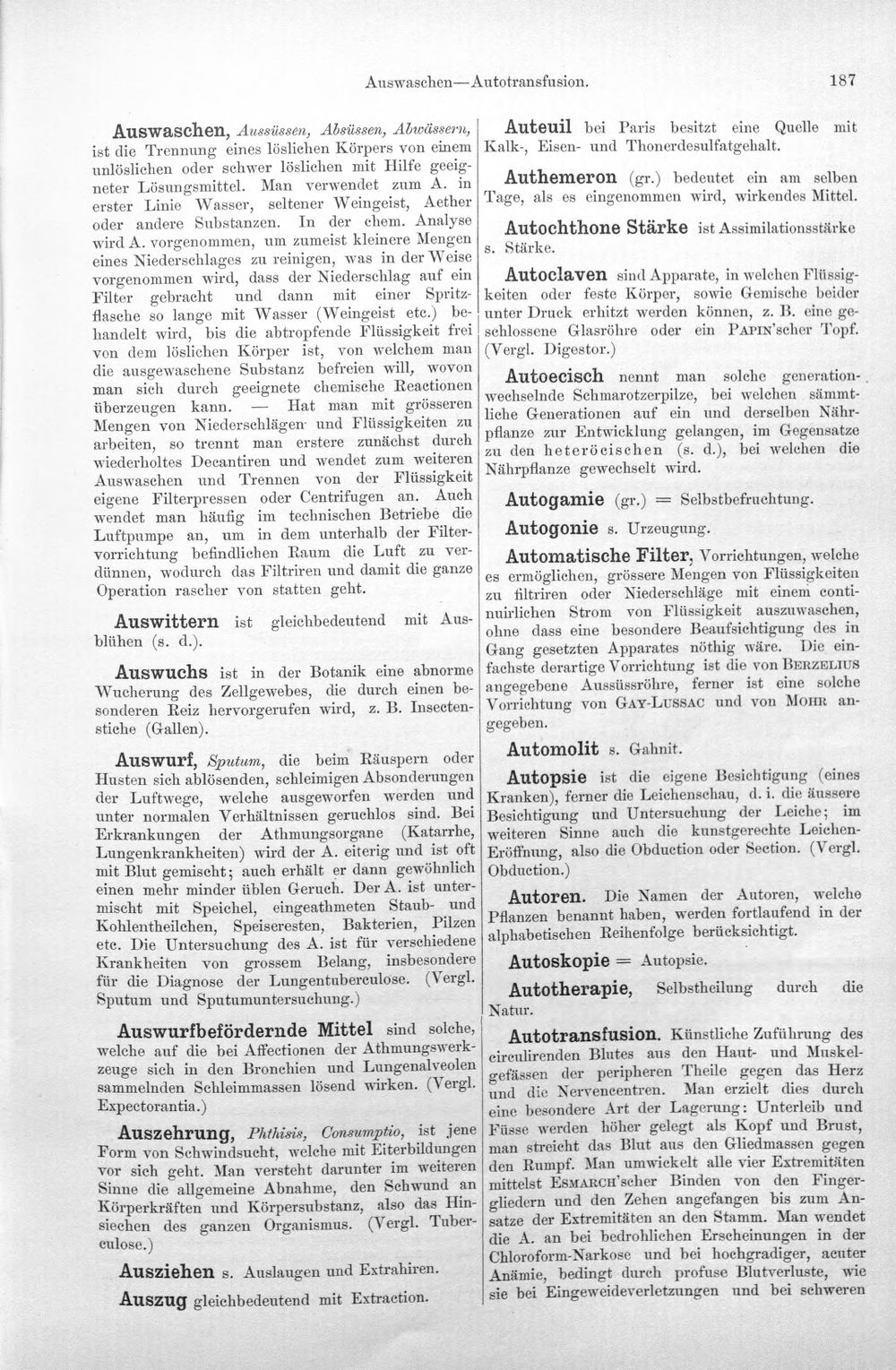 Auswaschen—Autotransfusion.

187

Auswaschen, Aussüssen, Absüssen, Abwässern, ist die Trennung eines löslichen Körpers von einem unlöslichen oder schwer löslichen mit Hilfe geeigneter Lösungsmittel. Man verwendet zum A. in erster Linie Wasser, seltener Weingeist, Aether oder andere Substanzen. In der chem. Analyse wird A. vorgenommen, um zumeist kleinere Mengen eines Niederschlages zu reinigen, was in der Weise vorgenommen wird, dass der Niederschlag auf ein Filter gebracht und dann mit einer Spritzflasche so lange mit Wasser (Weingeist etc.) behandelt wird, bis die abtropfende Flüssigkeit frei von dem löslichen Körper ist, von welchem man die ausgewaschene Substanz befreien will, wovon man sich durch geeignete chemische Reactionen überzeugen kann. — Hat man mit grösseren Mengen von Niederschlägen und Flüssigkeiten zu arbeiten, so trennt man erstere zunächst durch wiederholtes Decantiren und wendet zum weiteren Auswaschen und Trennen von der Flüssigkeit eigene Filterpressen oder Centrifugen an. Auch wendet man häufig im technischen Betriebe die Luftpumpe an, um in dem unterhalb der Filtervorrichtung befindlichen Raum die Luft zu verdünnen, wodurch das Filtriren und damit die ganze Operation rascher von statten geht.

Auswittern ist gleichbedeutend mit Ausblühen (s. d.).

Auswuchs ist in der Botanik eine abnorme Wucherung des Zellgewebes, die durch einen besonderen Reiz hervorgerufen wird, z. B. Insectenstiche (Gallen).

Auswurf, Sputum, die beim Räuspern oder Husten sich ablösenden, schleimigen Absonderungen der Luftwege, welche ausgeworfen werden und unter normalen Verhältnissen geruchlos sind. Bei Erkrankungen der Athmungsorgane (Katarrhe, Lungenkrankheiten) wird der A. eiterig und ist oft mit Blut gemischt; auch erhält er dann gewöhnlich einen mehr minder üblen Geruch. Der A. ist untermischt mit Speichel, eingeathmeten Staub- und Kohlentheilchen, Speiseresten, Bakterien, Pilzen etc. Die Untersuchung des A. ist für verschiedene Krankheiten von grossem Belang, insbesondere für die Diagnose der Lungentuberculose. (Vergl. Sputum und Sputumuntersuchung.)

Auswurfbefördernde Mittel sind solche, welche auf die bei Affectionen der Athmungswerkzeuge sich in den Bronchien und Lungenalveolen sammelnden Schleimmassen lösend wirken. (Vergl. Expectorantia.)

Auszehrung, Phthisis, Consumptio, ist jene Form von Schwindsucht, welche mit Eiterbildungen vor sich geht. Man versteht darunter im weiteren Sinne die allgemeine Abnahme, den Schwund an Körperkräften und Körpersubstanz, also das Hinsiechen des ganzen Organismus. (Vergl. Tuberculose.)

Ausziehen s. Auslaugen und Extrahiren.

Auszug gleichbedeutend mit Extraction.

Auteuil bei Paris besitzt eine Quelle mit Kalk-, Eisen- und Thonerdesulfatgehalt.

Authemeron (gr.) bedeutet ein am selben Tage, als es eingenommen wird, wirkendes Mittel.

Autochthone Stärke ist Assimilationsstärke s. Stärke.

Autoclaven sind Apparate, in welchen Flüssigkeiten oder feste Körper, sowie Gemische beider unter Druck erhitzt werden können, z. B. eine geschlossene Glasröhre oder ein PAPIN'scher Topf. (Vergl. Digestor.)

Autoecisch nennt man solche generationwechselnde Schmarotzerpilze, bei welchen sämmtliche Generationen auf ein und derselben Nährpflanze zur Entwicklung gelangen, im Gegensatze zu den heteröcischen (s. d.), bei welchen die Nährpflanze gewechselt wird.

Autogamie (gr.) = Selbstbefruchtung.

Autogonie s. Urzeugung.

Automatische Filter, Vorrichtungen, welche es ermöglichen, grössere Mengen von Flüssigkeiten zu filtriren oder Niederschläge mit einem continuirlichen Strom von Flüssigkeit auszuwaschen, ohne dass eine besondere Beaufsichtigung des in Gang gesetzten Apparates nöthig wäre. Die einfachste derartige Vorrichtung ist die von BERZELIUS angegebene Aussüssröhre, ferner ist eine solche Vorrichtung von GAY-LUSSAC und von MOHR angegeben.

Automolit s. Gahnit.

Autopsie ist die eigene Besichtigung (eines Kranken), ferner die Leichenschau, d. i. die äussere Besichtigung und Untersuchung der Leiche; im weiteren Sinne auch die kunstgerechte Leichen-Eröffnung, also die Obduction oder Section. (Vergl. Obduction.)

Autoren. Die Namen der Autoren, welche Pflanzen benannt haben, werden fortlaufend in der alphabetischen Reihenfolge berücksichtigt.

Autoskopie = Autopsie.

Autotherapie, Selbstheilung durch die Natur.

Autotransfusion. Künstliche Zuführung des circulirenden Blutes aus den Haut- und Muskelgefässen der peripheren Theile gegen das Herz und die Nervencentren. Man erzielt dies durch eine besondere Art der Lagerung: Unterleib und Füsse werden höher gelegt als Kopf und Brust, man streicht das Blut aus den Gliedmassen gegen den Rumpf. Man umwickelt alle vier Extremitäten mittelst ESMARCH'scher Binden von den Fingergliedern und den Zehen angefangen bis zum Ansatze der Extremitäten an den Stamm. Man wendet die A. an bei bedrohlichen Erscheinungen in der Chloroform-Narkose und bei hochgradiger, acuter Anämie, bedingt durch profuse Blutverluste, wie sie bei Eingeweideverletzungen und bei schweren